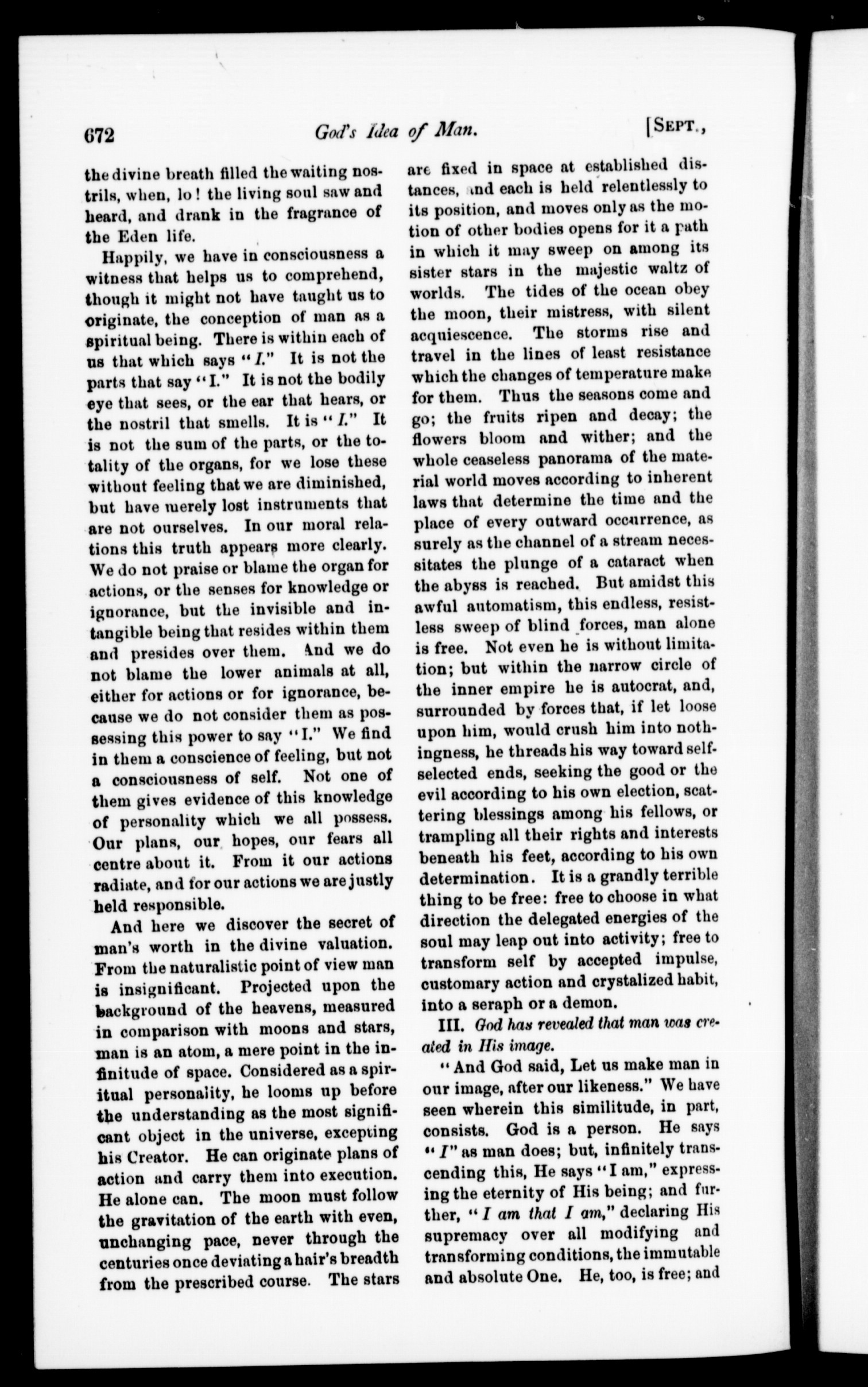 672 God's Idea of Man. [SEPT.,

the divine breath filled the waiting nostrils, when, lo! the living soul saw and heard, and drank in the fragrance of the Eden life.

Happily, we have in consciousness a witness that helps us to comprehend, though it might not have taught us to originate, the conception of man as a spiritual being. There is within each of us that which says "I." It is not the parts that say "I." It is not the bodily eye that sees, or the ear that hears, or the nostril that smells. It is "I." It is not the sum of the parts, or the totality of the organs, for we lose these without feeling that we are diminished, but have merely lost instruments that are not ourselves. In our moral relations this truth appears more clearly. We do not praise or blame the organ for actions, or the senses for knowledge or ignorance, but the invisible and intangible being that resides within them and presides over them. And we do not blame the lower animals at all, either for actions or for ignorance, because we do not consider them as possessing this power to say "I." We find in them a conscience of feeling, but not a consciousness of self. Not one of them gives evidence of this knowledge of personality which we all possess. Our plans, our hopes, our fears all centre about it. From it our actions radiate, and for our actions we are justly held responsible.

And here we discover the secret of man's worth in the divine valuation. From the naturalistic point of view man is insignificant. Projected upon the background of the heavens, measured in comparison with moons and stars, man is an atom, a mere point in the infinitude of space. Considered as a spiritual personality, he looms up before the understanding as the most significant object in the universe, excepting his Creator. He can originate plans of action and carry them into execution. He alone can. The moon must follow the gravitation of the earth with even, unchanging pace, never through the centuries once deviating a hair's breadth from the prescribed course. The stars are fixed in space at established distances, and each is held relentlessly to its position, and moves only as the motion of other bodies opens for it a path in which it may sweep on among its sister stars in the majestic waltz of worlds. The tides of the ocean obey the moon, their mistress, with silent acquiescence. The storms rise and travel in the lines of least resistance which the changes of temperature make for them. Thus the seasons come and go; the fruits ripen and decay; the flowers bloom and wither; and the whole ceaseless panorama of the material world moves according to inherent laws that determine the time and the place of every outward occurrence, as surely as the channel of a stream necessitates the plunge of a cataract when the abyss is reached. But amidst this awful automatism, this endless, resistless sweep of blind forces, man alone is free. Not even he is without limitation; but within the narrow circle of the inner empire he is autocrat, and, surrounded by forces that, if let loose upon him, would crush him into nothingness, he threads his way toward self-selected ends, seeking the good or the evil according to his own election, scattering blessings among his fellows, or trampling all their rights and interests beneath his feet, according to his own determination. It is a grandly terrible thing to be free: free to choose in what direction the delegated energies of the soul may leap out into activity; free to transform self by accepted impulse, customary action and crystalized habit, into a seraph or a demon.

III. God has revealed that man was created in His image.

"And God said, Let us make man in our image, after our likeness." We have seen wherein this similitude, in part, consists. God is a person. He says "I" as man does; but, infinitely transcending this, He says "I am," expressing the eternity of His being; and further, "I am that I am," declaring His supremacy over all modifying and transforming conditions, the immutable and absolute One. He, too, is free; and